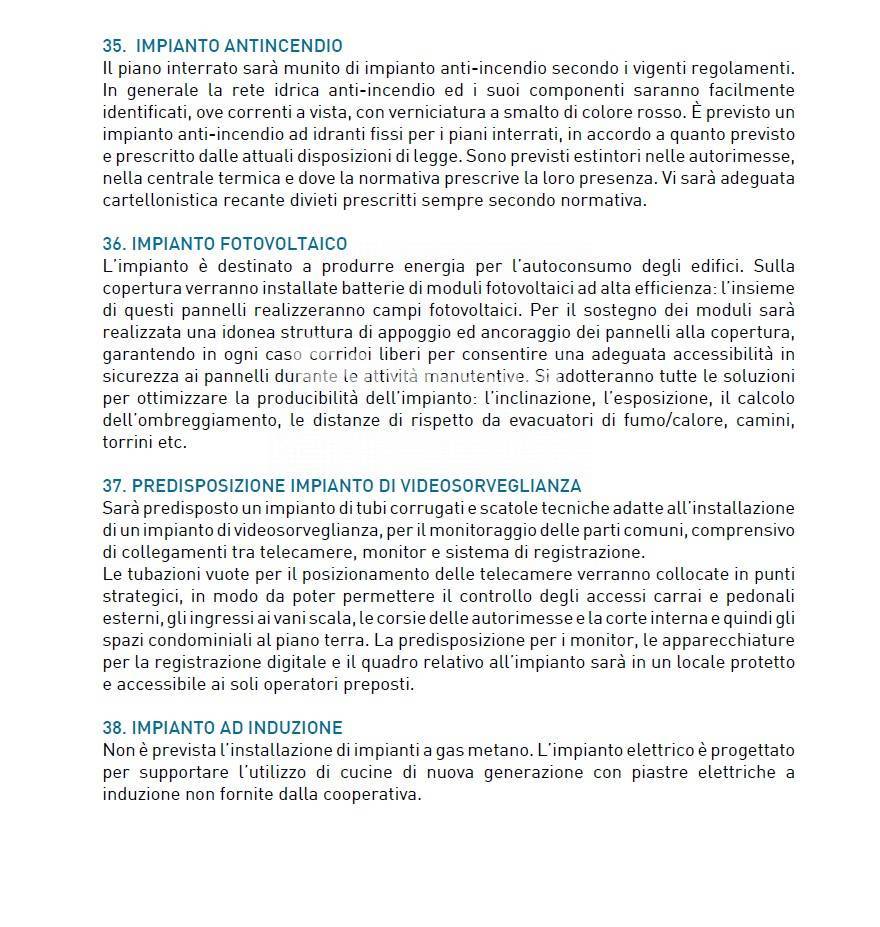 35. IMPIANTO ANTINCENDIO
Il piano interrato sarà munito di impianto anti-incendio secondo i vigenti regolamenti. In generale la rete idrica anti-incendio ed i suoi componenti saranno facilmente identificati, ove correnti a vista, con verniciatura a smalto di colore rosso. È previsto un impianto anti-incendio ad idranti fissi per i piani interrati, in accordo a quanto previsto e prescritto dalle attuali disposizioni di legge. Sono previsti estintori nelle autorimesse, nella centrale termica e dove la normativa prescrive la loro presenza. Vi sarà adeguata cartellonistica recante divieti prescritti sempre secondo normativa.

36. IMPIANTO FOTOVOLTAICO
L'impianto è destinato a produrre energia per l'autoconsumo degli edifici. Sulla copertura verranno installate batterie di moduli fotovoltaici ad alta efficienza: l'insieme di questi pannelli realizzeranno campi fotovoltaici. Per il sostegno dei moduli sarà realizzata una idonea struttura di appoggio ed ancoraggio dei pannelli alla copertura, garantendo in ogni caso corridoi liberi per consentire una adeguata accessibilità in sicurezza ai pannelli durante le attività manutentive. Si adotteranno tutte le soluzioni per ottimizzare la producibilità dell'impianto: l'inclinazione, l'esposizione, il calcolo dell'ombreggiamento, le distanze di rispetto da evacuatori di fumo/calore, camini, torrini etc.

37. PREDISPOSIZIONE IMPIANTO DI VIDEOSORVEGLIANZA
Sarà predisposto un impianto di tubi corrugati e scatole tecniche adatte all'installazione di un impianto di videosorveglianza, per il monitoraggio delle parti comuni, comprensivo di collegamenti tra telecamere, monitor e sistema di registrazione.
Le tubazioni vuote per il posizionamento delle telecamere verranno collocate in punti strategici, in modo da poter permettere il controllo degli accessi carrai e pedonali esterni, gli ingressi ai vani scala, le corsie delle autorimesse e la corte interna e quindi gli spazi condominiali al piano terra. La predisposizione per i monitor, le apparecchiature per la registrazione digitale e il quadro relativo all'impianto sarà in un locale protetto e accessibile ai soli operatori preposti.

38. IMPIANTO AD INDUZIONE
Non è prevista l'installazione di impianti a gas metano. L'impianto elettrico è progettato per supportare l'utilizzo di cucine di nuova generazione con piastre elettriche a induzione non fornite dalla cooperativa.